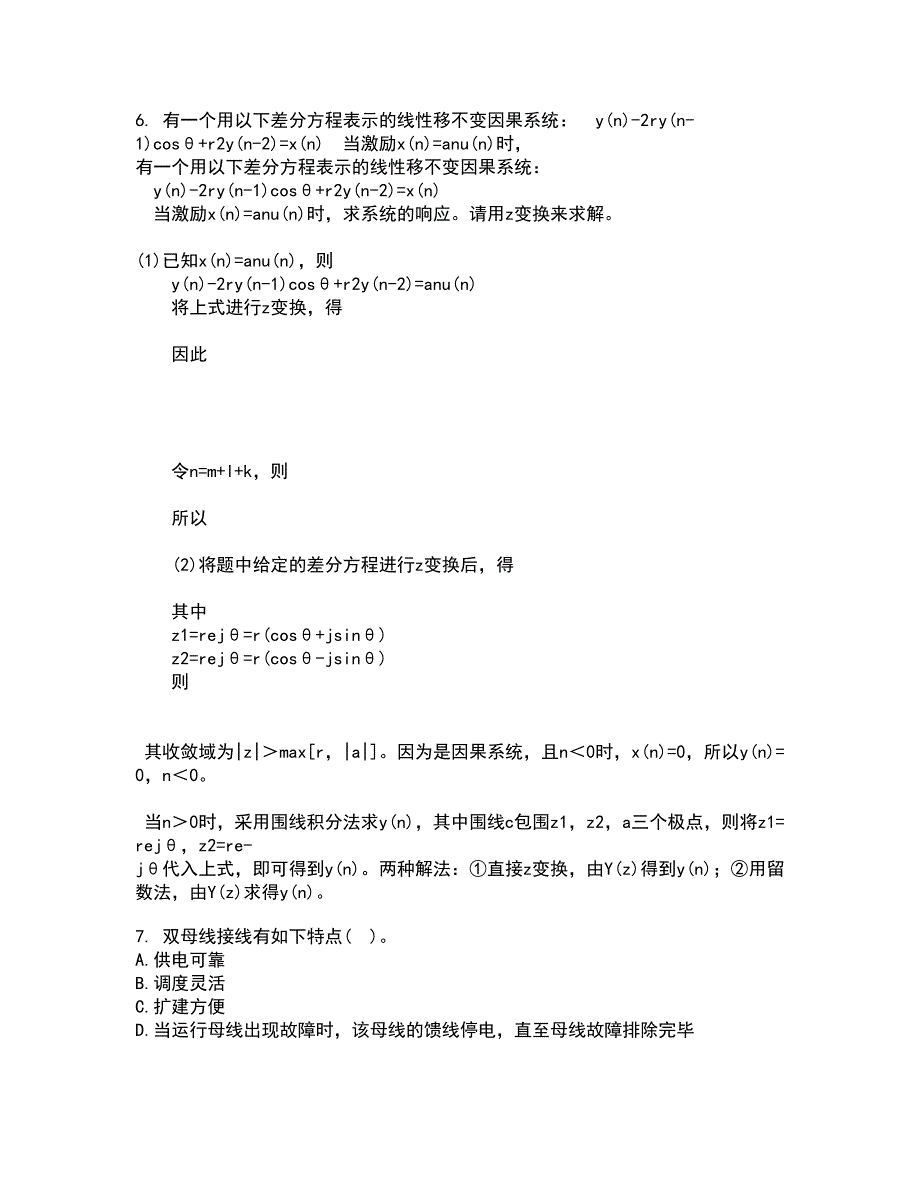 6. 有一个用以下差分方程表示的线性移不变因果系统： y(n)-2ry(n-1)cosθ+r2y(n-2)=x(n) 当激励x(n)=anu(n)时，
有一个用以下差分方程表示的线性移不变因果系统：
y(n)-2ry(n-1)cosθ+r2y(n-2)=x(n)
当激励x(n)=anu(n)时，求系统的响应。请用z变换来求解。

(1)已知x(n)=anu(n)，则
y(n)-2ry(n-1)cosθ+r2y(n-2)=anu(n)
将上式进行z变换，得

因此

令n=m+l+k，则

所以

(2)将题中给定的差分方程进行z变换后，得

其中
z1=rejθ=r(cosθ+jsinθ)
z2=rejθ=r(cosθ-jsinθ)
则

其收敛域为|z|＞max[r，|a|]。因为是因果系统，且n＜0时，x(n)=0，所以y(n)=0，n＜0。

当n＞0时，采用围线积分法求y(n)，其中围线c包围z1，z2，a三个极点，则将z1=rejθ，z2=re-jθ代入上式，即可得到y(n)。两种解法：①直接z变换，由Y(z)得到y(n)；②用留数法，由Y(z)求得y(n)。

7. 双母线接线有如下特点( )。
A.供电可靠
B.调度灵活
C.扩建方便
D.当运行母线出现故障时，该母线的馈线停电，直至母线故障排除完毕